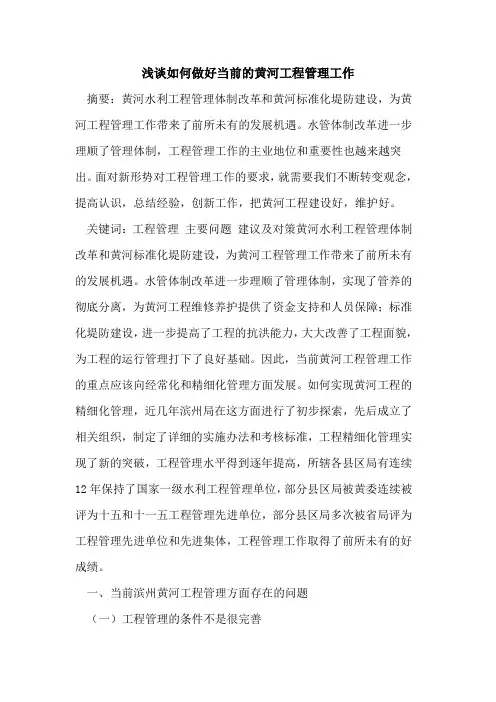 浅谈如何做好当前的黄河工程管理工作

摘要：黄河水利工程管理体制改革和黄河标准化堤防建设，为黄河工程管理工作带来了前所未有的发展机遇。水管体制改革进一步理顺了管理体制，工程管理工作的主业地位和重要性也越来越突出。面对新形势对工程管理工作的要求，就需要我们不断转变观念，提高认识，总结经验，创新工作，把黄河工程建设好，维护好。

关键词：工程管理 主要问题 建议及对策黄河水利工程管理体制改革和黄河标准化堤防建设，为黄河工程管理工作带来了前所未有的发展机遇。水管体制改革进一步理顺了管理体制，实现了管养的彻底分离，为黄河工程维修养护提供了资金支持和人员保障；标准化堤防建设，进一步提高了工程的抗洪能力，大大改善了工程面貌，为工程的运行管理打下了良好基础。因此，当前黄河工程管理工作的重点应该向经常化和精细化管理方面发展。如何实现黄河工程的精细化管理，近几年滨州局在这方面进行了初步探索，先后成立了相关组织，制定了详细的实施办法和考核标准，工程精细化管理实现了新的突破，工程管理水平得到逐年提高，所辖各县区局有连续12年保持了国家一级水利工程管理单位，部分县区局被黄委连续被评为十五和十一五工程管理先进单位，部分县区局多次被省局评为工程管理先进单位和先进集体，工程管理工作取得了前所未有的好成绩。

一、当前滨州黄河工程管理方面存在的问题

（一）工程管理的条件不是很完善